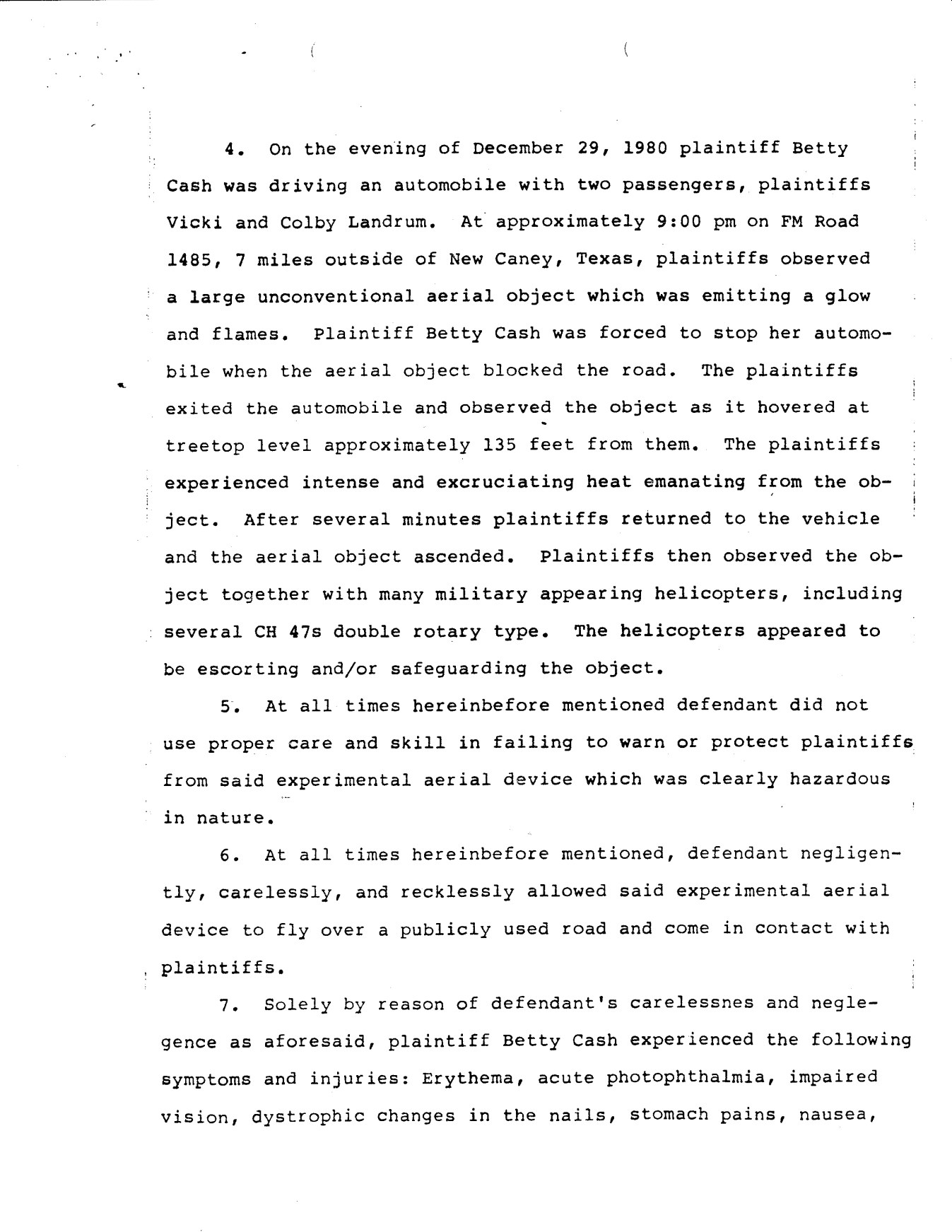 4. On the evening of December 29, 1980 plaintiff Betty Cash was driving an automobile with two passengers, plaintiffs Vicki and Colby Landrum. At approximately 9:00 pm on FM Road 1485, 7 miles outside of New Caney, Texas, plaintiffs observed a large unconventional aerial object which was emitting a glow and flames. Plaintiff Betty Cash was forced to stop her automobile when the aerial object blocked the road. The plaintiffs exited the automobile and observed the object as it hovered at treetop level approximately 135 feet from them. The plaintiffs experienced intense and excruciating heat emanating from the object. After several minutes plaintiffs returned to the vehicle and the aerial object ascended. Plaintiffs then observed the object together with many military appearing helicopters, including several CH 47s double rotary type. The helicopters appeared to be escorting and/or safeguarding the object.

5. At all times hereinbefore mentioned defendant did not use proper care and skill in failing to warn or protect plaintiffs from said experimental aerial device which was clearly hazardous in nature.

6. At all times hereinbefore mentioned, defendant negligently, carelessly, and recklessly allowed said experimental aerial device to fly over a publicly used road and come in contact with plaintiffs.

7. Solely by reason of defendant's carelessnes and neglegence as aforesaid, plaintiff Betty Cash experienced the following symptoms and injuries: Erythema, acute photophthalmia, impaired vision, dystrophic changes in the nails, stomach pains, nausea,